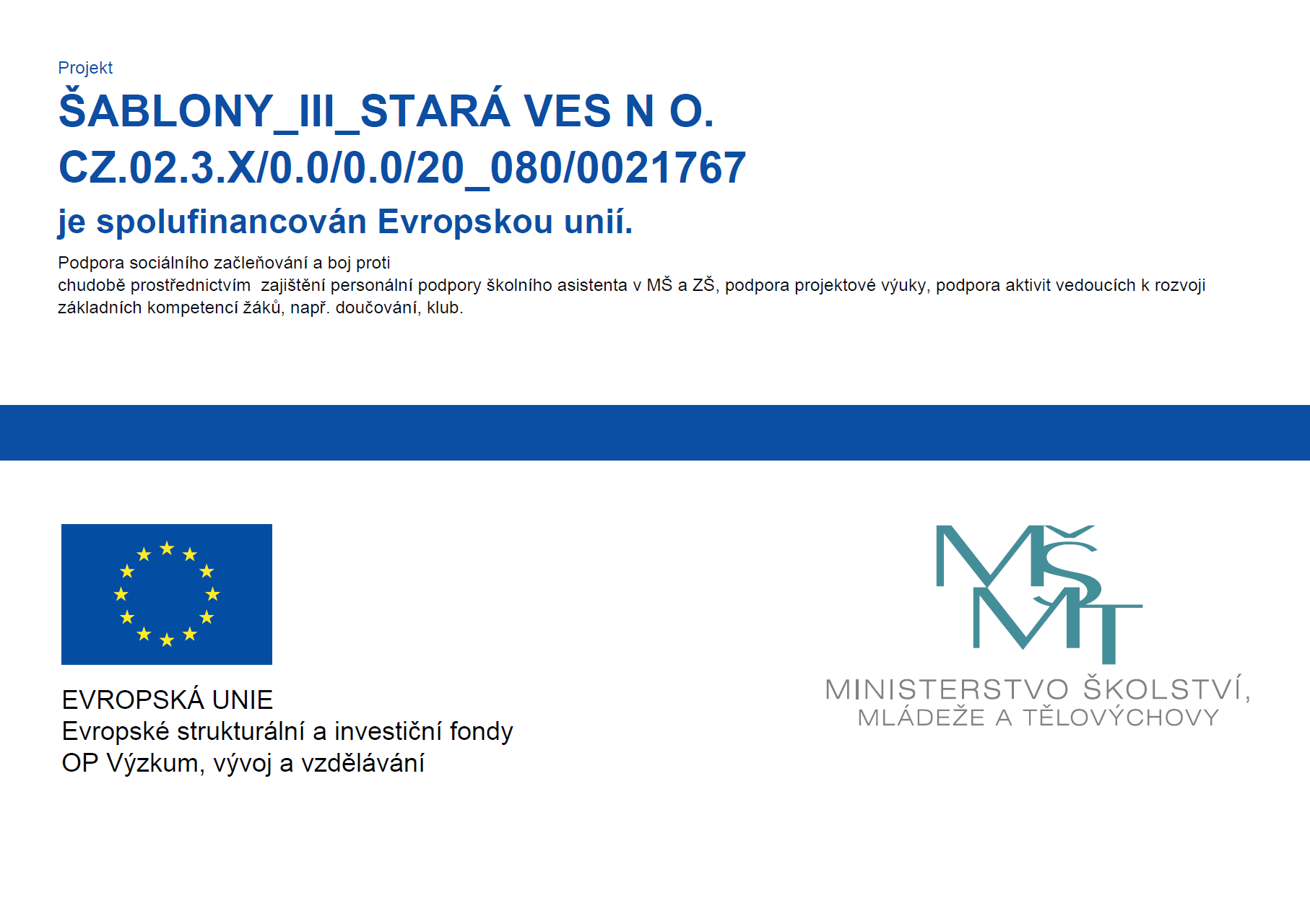 Projekt

ŠABLONY_III_STARÁ VES N O.
CZ.02.3.X/0.0/0.0/20_080/0021767

je spolufinancován Evropskou unií.

Podpora sociálního začleňování a boj proti chudobě prostřednictvím zajištění personální podpory školního asistenta v MŠ a ZŠ, podpora projektové výuky, podpora aktivit vedoucích k rozvoji základních kompetencí žáků, např. doučování, klub.

EVROPSKÁ UNIE
Evropské strukturální a investiční fondy
OP Výzkum, vývoj a vzdělávání

MŠMT
MINISTERSTVO ŠKOLSTVÍ,
MLÁDEŽE A TĚLOVÝCHOVY